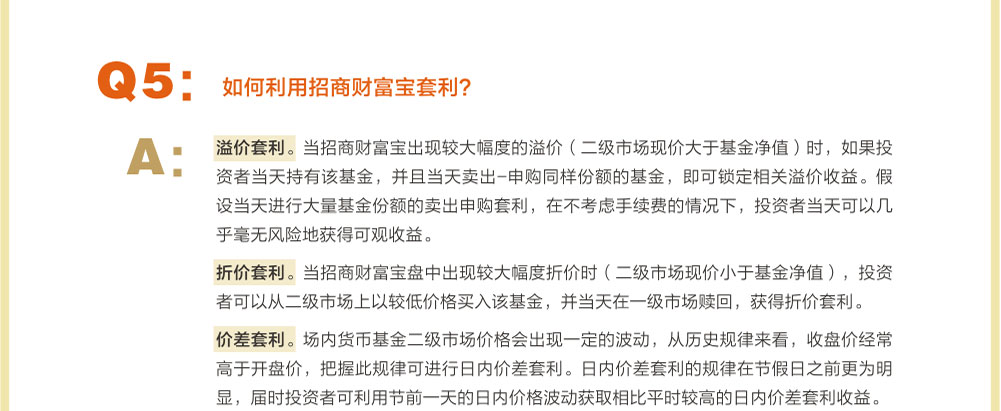 Q5: 如何利用招商财富宝套利?

A: 溢价套利。当招商财富宝出现较大幅度的溢价（二级市场现价大于基金净值）时，如果投资者当天持有该基金，并且当天卖出-申购同样份额的基金，即可锁定相关溢价收益。假设当天进行大量基金份额的卖出申购套利，在不考虑手续费的情况下，投资者当天可以几乎毫无风险地获得可观收益。

折价套利。当招商财富宝盘中出现较大幅度折价时（二级市场现价小于基金净值），投资者可以从二级市场上以较低价格买入该基金，并当天在一级市场赎回，获得折价套利。

价差套利。场内货币基金二级市场价格会出现一定的波动，从历史规律来看，收盘价经常高于开盘价，把握此规律可进行日内价差套利。日内价差套利的规律在节假日之前更为明显，届时投资者可利用节前一天的日内价格波动获取相比平时较高的日内价差套利收益。